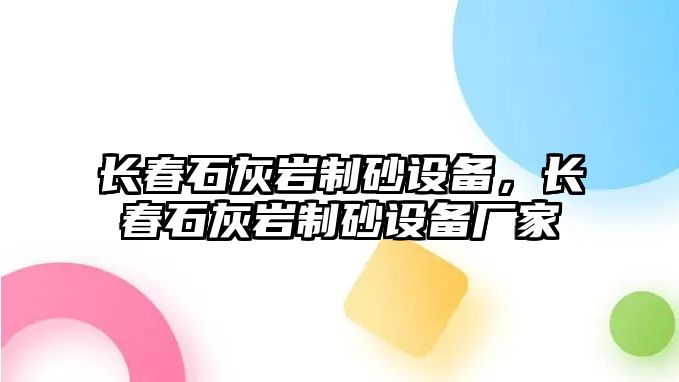 长春石灰岩制砂设备，长春石灰岩制砂设备厂家